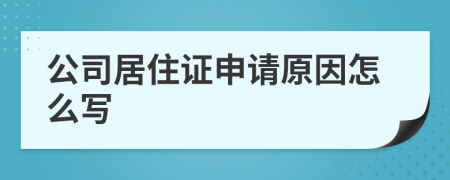 公司居住证申请原因怎么写